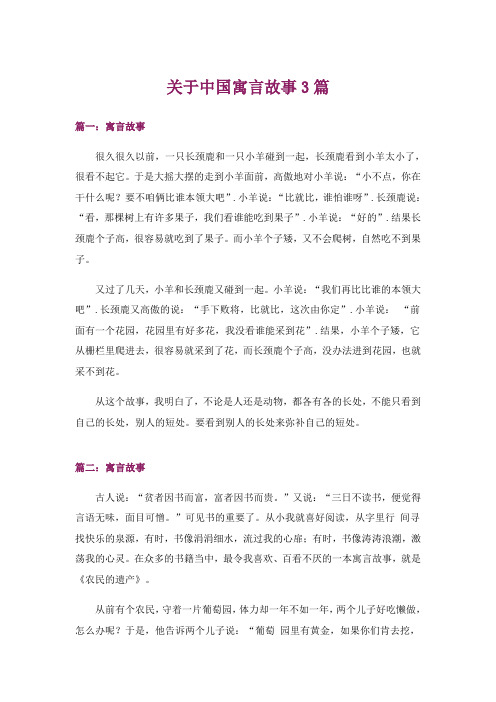 关于中国寓言故事3篇

篇一：寓言故事

很久很久以前，一只长颈鹿和一只小羊碰到一起，长颈鹿看到小羊太小了，很看不起它。于是大摇大摆的走到小羊面前，高傲地对小羊说：“小不点，你在干什么呢？要不咱俩比谁本领大吧”.小羊说：“比就比，谁怕谁呀”.长颈鹿说：“看，那棵树上有许多果子，我们看谁能吃到果子”.小羊说：“好的”.结果长颈鹿个子高，很容易就吃到了果子。而小羊个子矮，又不会爬树，自然吃不到果子。

又过了几天，小羊和长颈鹿又碰到一起。小羊说：“我们再比比谁的本领大吧”.长颈鹿又高傲的说：“手下败将，比就比，这次由你定”.小羊说：“前面有一个花园，花园里有好多花，我没看谁能采到花”.结果，小羊个子矮，它从栅栏里爬进去，很容易就采到了花，而长颈鹿个子高，没办法进到花园，也就采不到花。

从这个故事，我明白了，不论是人还是动物，都各有各的长处，不能只看到自己的长处，别人的短处。要看到别人的长处来弥补自己的短处。

篇二：寓言故事

古人说：“贫者因书而富，富者因书而贵。”又说：“三日不读书，便觉得言语无味，面目可憎。”可见书的重要了。从小我就喜好阅读，从字里行 间寻找快乐的泉源，有时，书像涓涓细水，流过我的心扉；有时，书像涛涛浪潮，激荡我的心灵。在众多的书籍当中，最令我喜欢、百看不厌的一本寓言故事，就是《农民的遗产》。

从前有个农民，守着一片葡萄园，体力却一年不如一年，两个儿子好吃懒做，怎么办呢？于是，他告诉两个儿子说：“葡萄 园里有黄金，如果你们肯去挖，